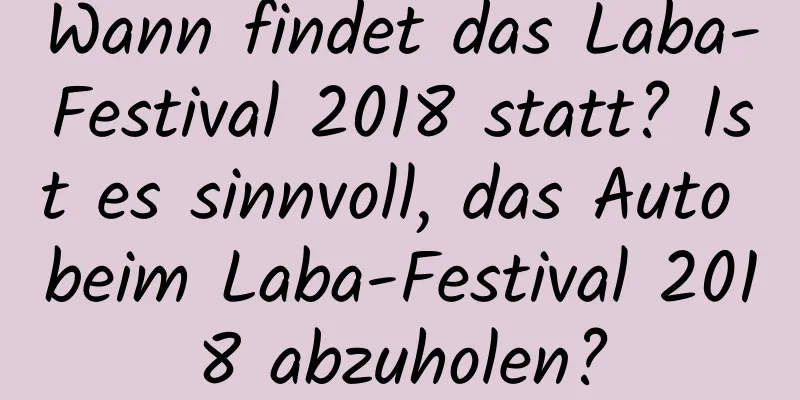 Wann findet das Laba-Festival 2018 statt? Ist es sinnvoll, das Auto beim Laba-Festival 2018 abzuholen?